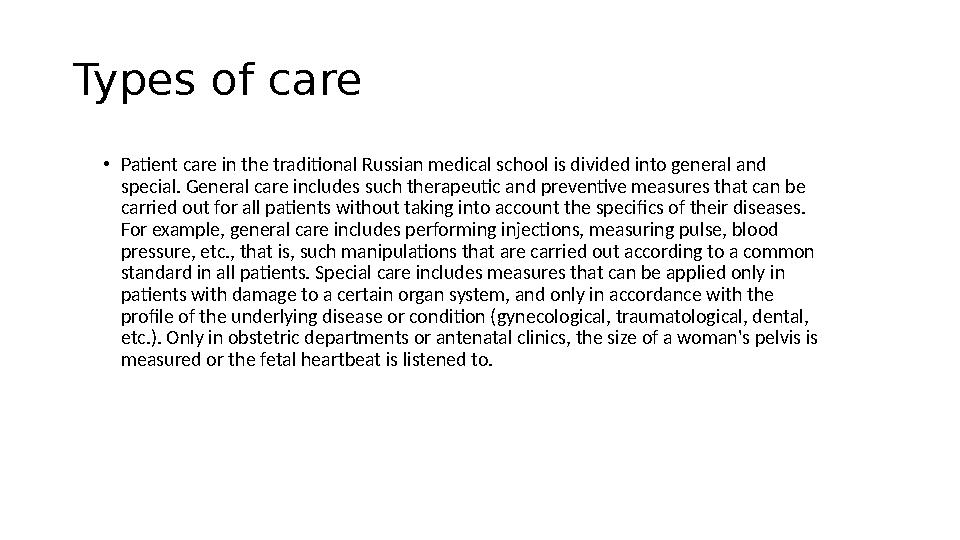 Types of care

• Patient care in the traditional Russian medical school is divided into general and special. General care includes such therapeutic and preventive measures that can be carried out for all patients without taking into account the specifics of their diseases. For example, general care includes performing injections, measuring pulse, blood pressure, etc., that is, such manipulations that are carried out according to a common standard in all patients. Special care includes measures that can be applied only in patients with damage to a certain organ system, and only in accordance with the profile of the underlying disease or condition (gynecological, traumatological, dental, etc.). Only in obstetric departments or antenatal clinics, the size of a woman's pelvis is measured or the fetal heartbeat is listened to.